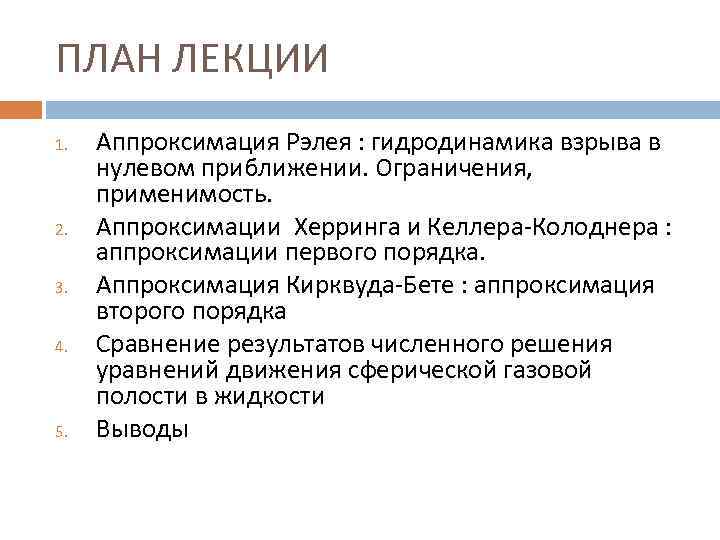 ПЛАН ЛЕКЦИИ

1. Аппроксимация Рэлея : гидродинамика взрыва в нулевом приближении. Ограничения, применимость.
2. Аппроксимации  Херринга и Келлера-Колоднера : аппроксимации первого порядка.
3. Аппроксимация Кирквуда-Бете : аппроксимация второго порядка
4. Сравнение результатов численного решения уравнений движения сферической газовой полости в жидкости
5. Выводы